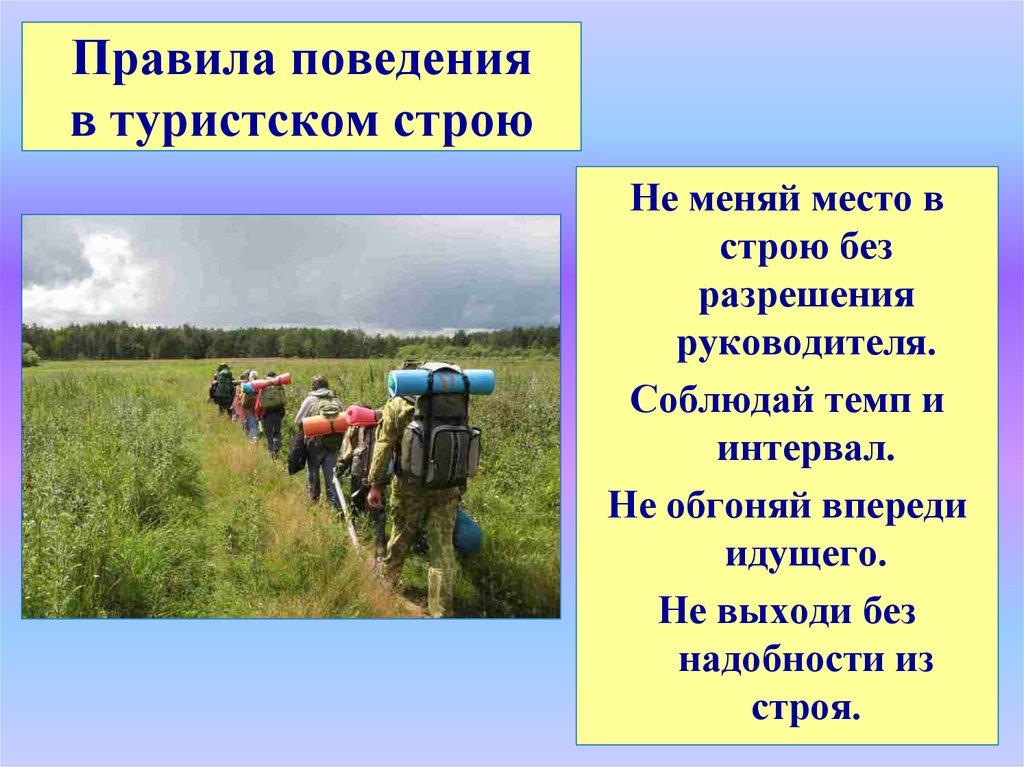 Правила поведения в туристском строю

Не меняй место в строю без разрешения руководителя.

Соблюдай темп и интервал.

Не обгоняй впереди идущего.

Не выходи без надобности из строя.